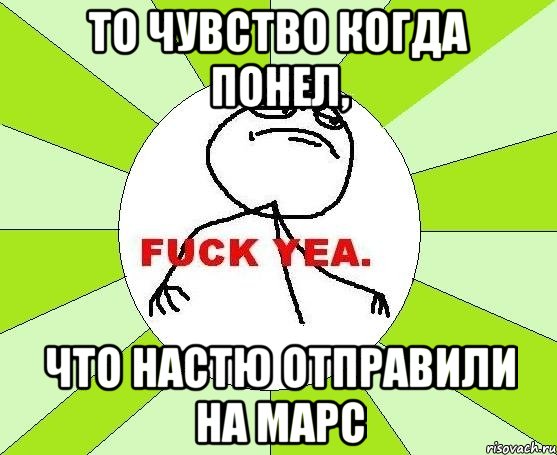 ТО ЧУВСТВО КОГДА ПОНЕЛ,

FUCK YEA.

ЧТО НАСТЮ ОТПРАВИЛИ НА МАРС

risovach.ru